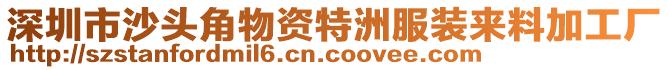 深圳市沙头角物资特洲服装来料加工厂
http://szstanfordmil6.cn.coovee.com